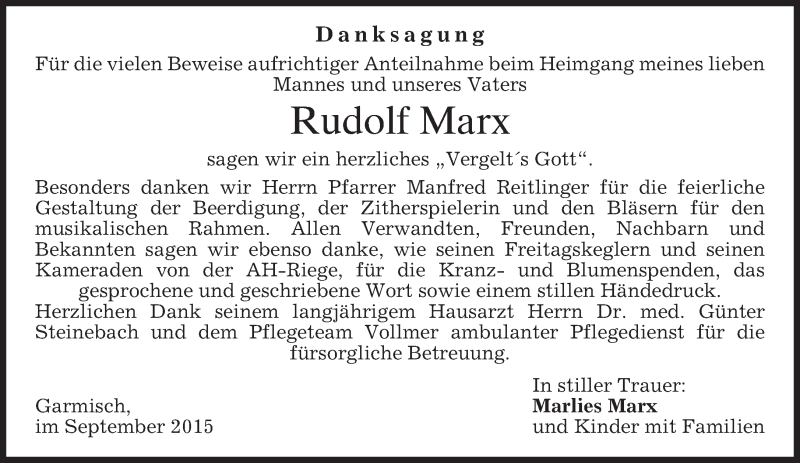 Danksagung

Für die vielen Beweise aufrichtiger Anteilnahme beim Heimgang meines lieben Mannes und unseres Vaters

Rudolf Marx

sagen wir ein herzliches „Vergelt´s Gott“.

Besonders danken wir Herrn Pfarrer Manfred Reitlinger für die feierliche Gestaltung der Beerdigung, der Zitherspielerin und den Bläsern für den musikalischen Rahmen. Allen Verwandten, Freunden, Nachbarn und Bekannten sagen wir ebenso danke, wie seinen Freitagskeglern und seinen Kameraden von der AH-Riege, für die Kranz- und Blumenspenden, das gesprochene und geschriebene Wort sowie einem stillen Händedruck.
Herzlichen Dank seinem langjährigem Hausarzt Herrn Dr. med. Günter Steinebach und dem Pflegeteam Vollmer ambulanter Pflegedienst für die fürsorgliche Betreuung.

Garmisch,
im September 2015

In stiller Trauer:
Marlies Marx
und Kinder mit Familien